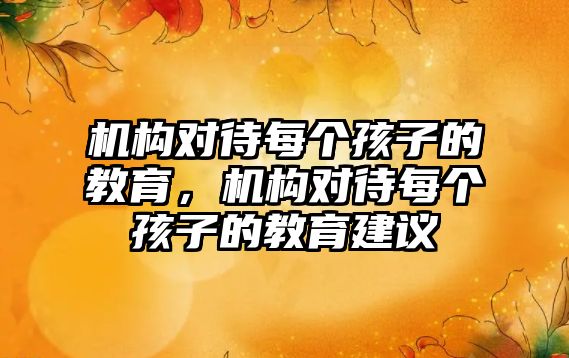 机构对待每个孩子的教育，机构对待每个孩子的教育建议